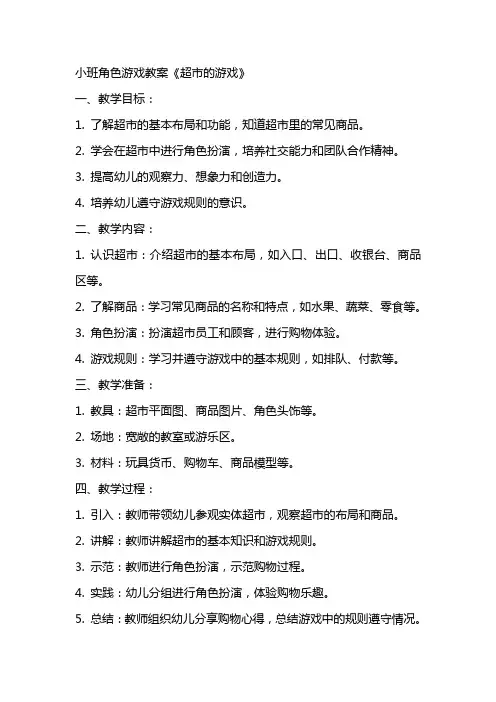 小班角色游戏教案《超市的游戏》

一、教学目标：

1. 了解超市的基本布局和功能，知道超市里的常见商品。

2. 学会在超市中进行角色扮演，培养社交能力和团队合作精神。

3. 提高幼儿的观察力、想象力和创造力。

4. 培养幼儿遵守游戏规则的意识。

二、教学内容：

1. 认识超市：介绍超市的基本布局，如入口、出口、收银台、商品区等。

2. 了解商品：学习常见商品的名称和特点，如水果、蔬菜、零食等。

3. 角色扮演：扮演超市员工和顾客，进行购物体验。

4. 游戏规则：学习并遵守游戏中的基本规则，如排队、付款等。

三、教学准备：

1. 教具：超市平面图、商品图片、角色头饰等。

2. 场地：宽敞的教室或游乐区。

3. 材料：玩具货币、购物车、商品模型等。

四、教学过程：

1. 引入：教师带领幼儿参观实体超市，观察超市的布局和商品。

2. 讲解：教师讲解超市的基本知识和游戏规则。

3. 示范：教师进行角色扮演，示范购物过程。

4. 实践：幼儿分组进行角色扮演，体验购物乐趣。

5. 总结：教师组织幼儿分享购物心得，总结游戏中的规则遵守情况。